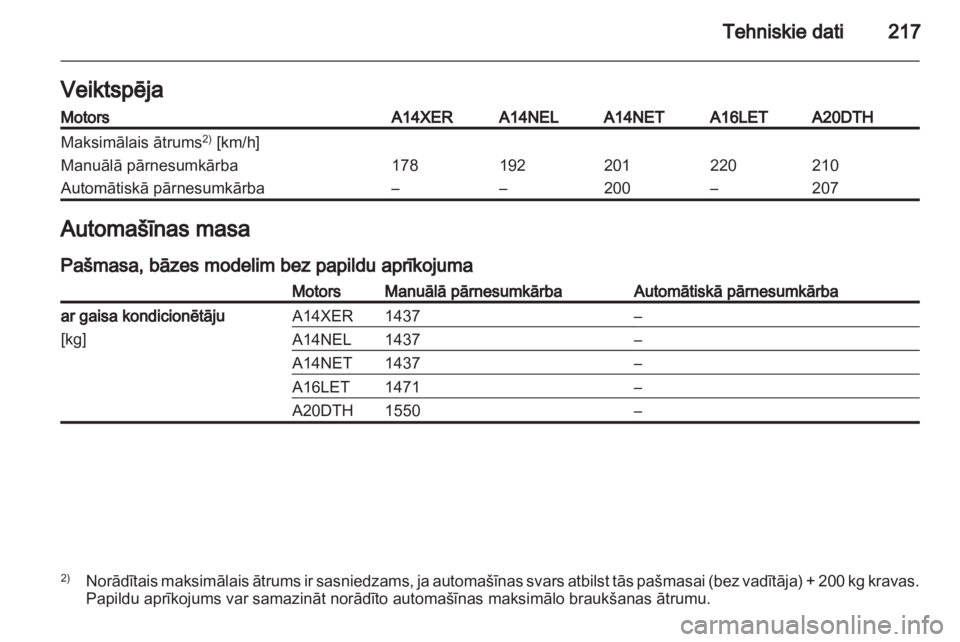 Tehniskie dati 217

Veiktspēja

| Motors | A14XER | A14NEL | A14NET | A16LET | A20DTH |
|---|---|---|---|---|---|
| Maksimālais ātrums$^{2)}$ [km/h] | | | | | |
| Manuālā pārnesumkārba | 178 | 192 | 201 | 220 | 210 |
| Automātiskā pārnesumkārba | – | – | 200 | – | 207 |

Automašīnas masa

Pašmasa, bāzes modelim bez papildu aprīkojuma

| | Motors | Manuālā pārnesumkārba | Automātiskā pārnesumkārba |
|---|---|---|---|
| ar gaisa kondicionētāju | A14XER | 1437 | – |
| [kg] | A14NEL | 1437 | – |
| | A14NET | 1437 | – |
| | A16LET | 1471 | – |
| | A20DTH | 1550 | – |

$^{2)}$ Norādītais maksimālais ātrums ir sasniedzams, ja automašīnas svars atbilst tās pašmasai (bez vadītāja) + 200 kg kravas. Papildu aprīkojums var samazināt norādīto automašīnas maksimālo braukšanas ātrumu.

carmanualsonline.info